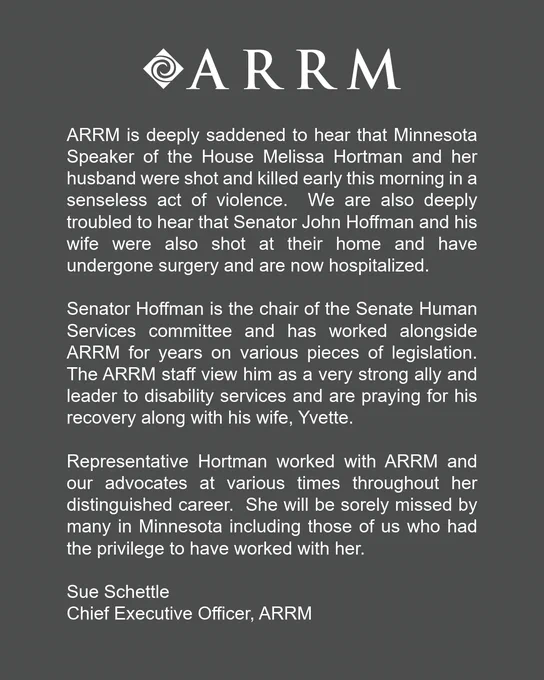 ARRM

ARRM is deeply saddened to hear that Minnesota Speaker of the House Melissa Hortman and her husband were shot and killed early this morning in a senseless act of violence. We are also deeply troubled to hear that Senator John Hoffman and his wife were also shot at their home and have undergone surgery and are now hospitalized.

Senator Hoffman is the chair of the Senate Human Services committee and has worked alongside ARRM for years on various pieces of legislation. The ARRM staff view him as a very strong ally and leader to disability services and are praying for his recovery along with his wife, Yvette.

Representative Hortman worked with ARRM and our advocates at various times throughout her distinguished career. She will be sorely missed by many in Minnesota including those of us who had the privilege to have worked with her.

Sue Schettle
Chief Executive Officer, ARRM